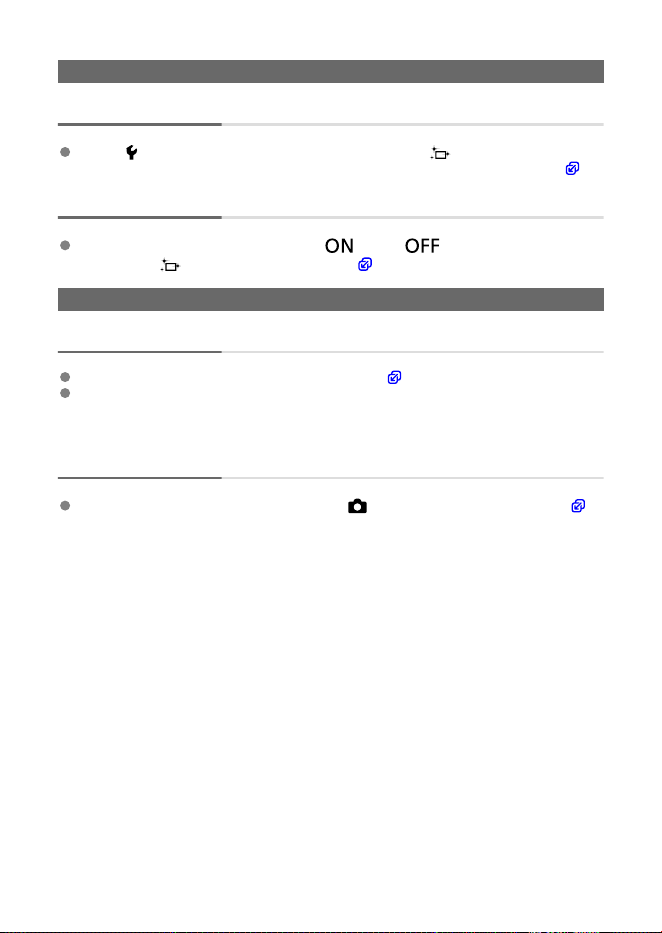 ON OFF